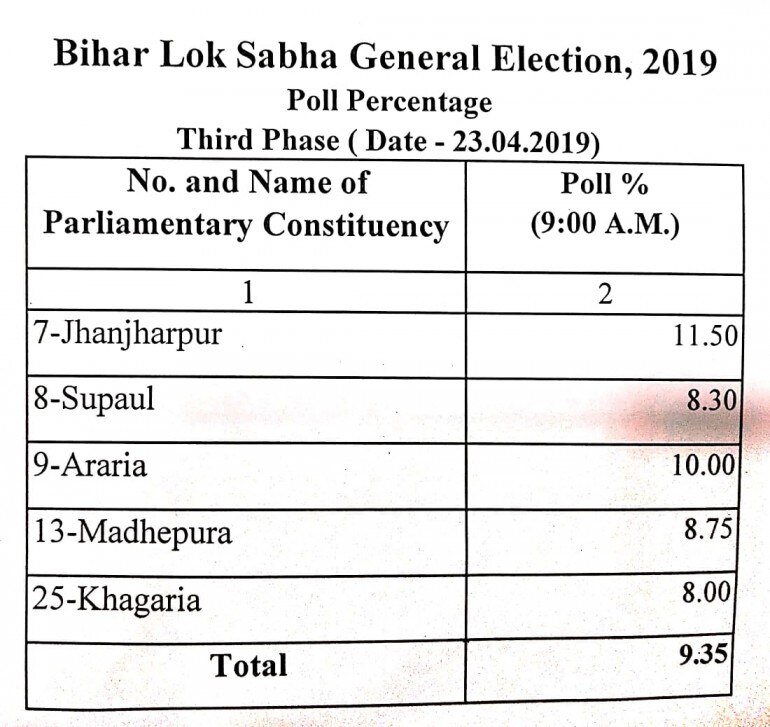 Bihar Lok Sabha General Election, 2019
Poll Percentage
Third Phase ( Date - 23.04.2019)

| No. and Name of Parliamentary Constituency | Poll % (9:00 A.M.) |
|---|---|
| 1 | 2 |
| 7-Jhanjharpur | 11.50 |
| 8-Supaul | 8.30 |
| 9-Araria | 10.00 |
| 13-Madhepura | 8.75 |
| 25-Khagaria | 8.00 |
| Total | 9.35 |